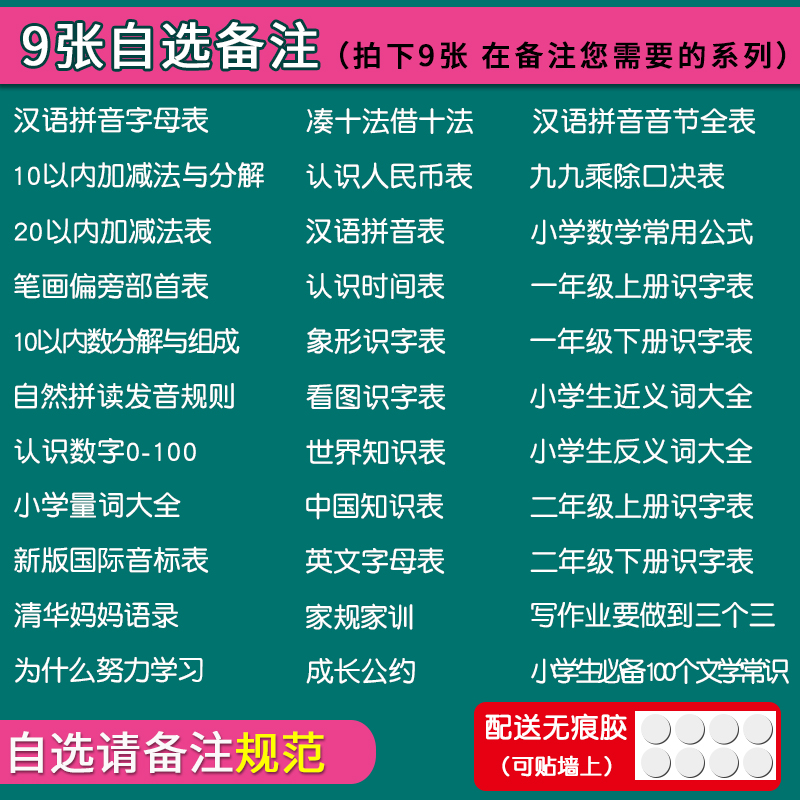 9张自选备注（拍下9张 在备注您需要的系列）

汉语拼音字母表
10以内加减法与分解
20以内加减法表
笔画偏旁部首表
10以内数分解与组成
自然拼读发音规则
认识数字0-100
小学量词大全
新版国际音标表
清华妈妈语录
为什么努力学习

凑十法借十法
认识人民币表
汉语拼音表
认识时间表
象形识字表
看图识字表
世界知识表
中国知识表
英文字母表
家规家训
成长公约

汉语拼音音节全表
九九乘除口决表
小学数学常用公式
一年级上册识字表
一年级下册识字表
小学生近义词大全
小学生反义词大全
二年级上册识字表
二年级下册识字表
写作业要做到三个三
小学生必备100个文学常识

自选请备注规范

配送无痕胶
（可贴墙上）